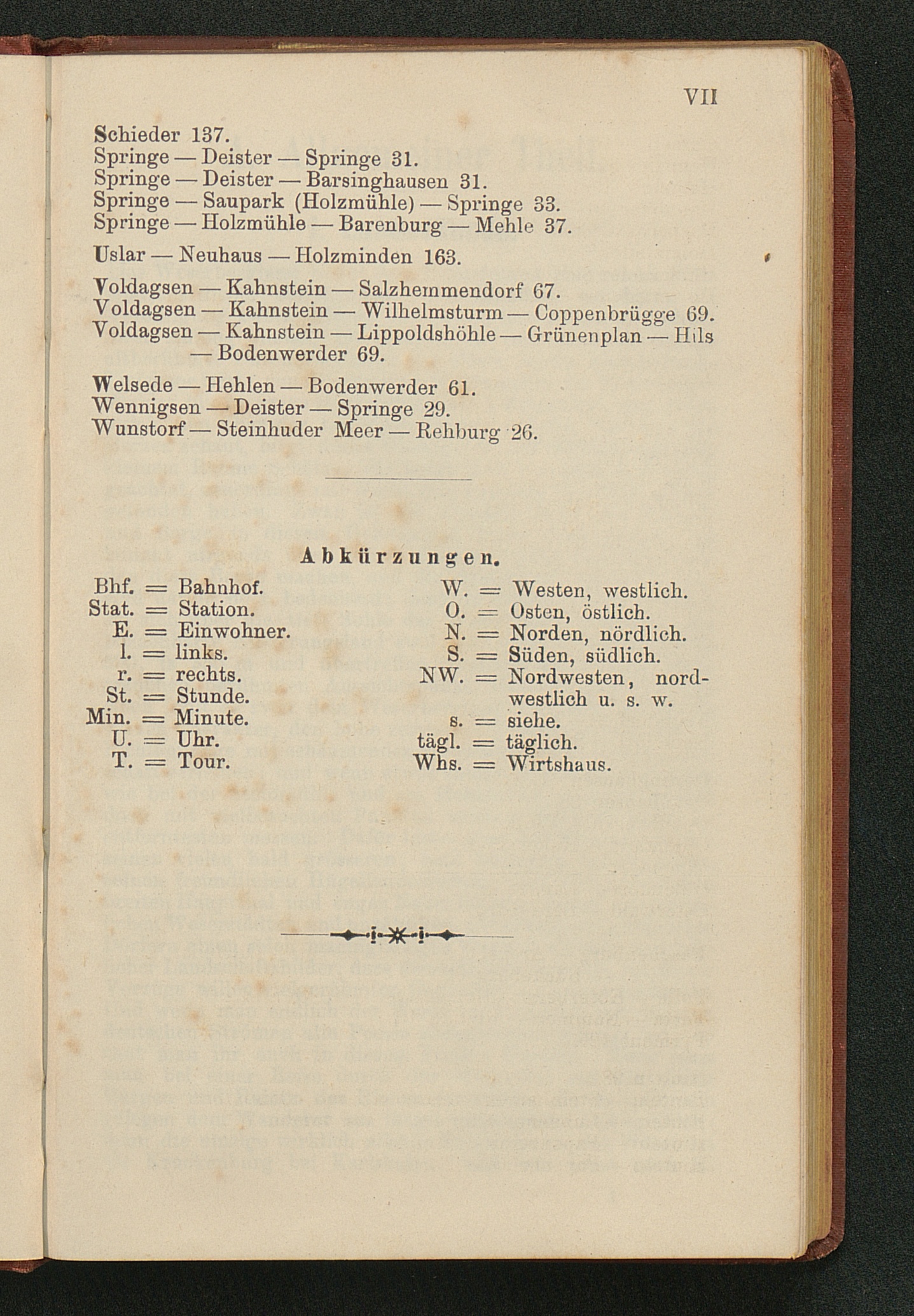 VII

Schieder 137.
Springe — Deister — Springe 31.
Springe — Deister — Barsinghausen 31.
Springe — Saupark (Holzmühle) — Springe 33.
Springe — Holzmühle — Barenburg — Mehle 37.

Uslar — Neuhaus — Holzminden 163.

Voldagsen — Kahnstein — Salzhemmendorf 67.
Voldagsen — Kahnstein — Wilhelmsturm — Coppenbrügge 69.
Voldagsen — Kahnstein — Lippoldshöhle — Grünenplan — Hils — Bodenwerder 69.

Welsede — Hehlen — Bodenwerder 61.
Wennigsen — Deister — Springe 29.
Wunstorf — Steinhuder Meer — Rehburg 26.

Abkürzungen.

Bhf. = Bahnhof.
Stat. = Station.
E. = Einwohner.
l. = links.
r. = rechts.
St. = Stunde.
Min. = Minute.
U. = Uhr.
T. = Tour.

W. = Westen, westlich.
O. = Osten, östlich.
N. = Norden, nördlich.
S. = Süden, südlich.
NW. = Nordwesten, nordwestlich u. s. w.
s. = siehe.
tägl. = täglich.
Whs. = Wirtshaus.